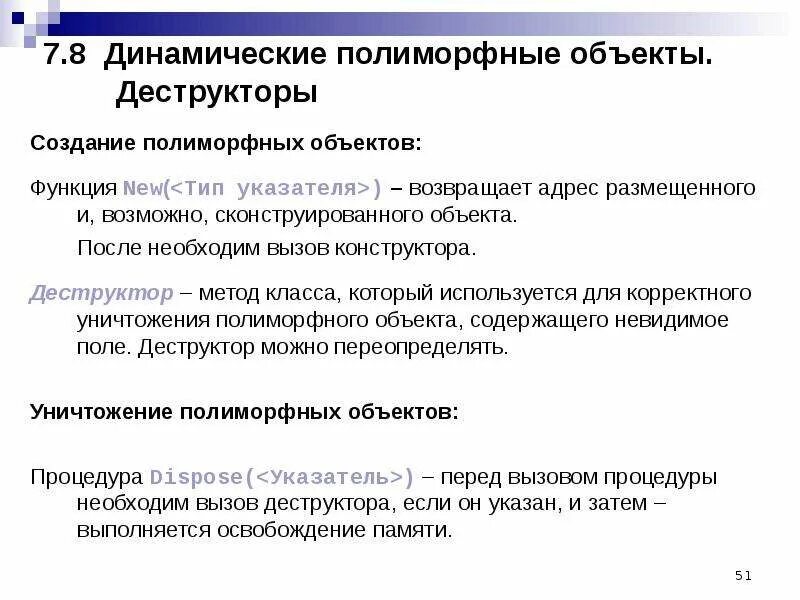 7.8 Динамические полиморфные объекты. Деструкторы

Создание полиморфных объектов:

Функция New(<Тип указателя>) – возвращает адрес размещенного и, возможно, сконструированного объекта.

После необходим вызов конструктора.

Деструктор – метод класса, который используется для корректного уничтожения полиморфного объекта, содержащего невидимое поле. Деструктор можно переопределять.

Уничтожение полиморфных объектов:

Процедура Dispose(<Указатель>) – перед вызовом процедуры необходим вызов деструктора, если он указан, и затем – выполняется освобождение памяти.

51